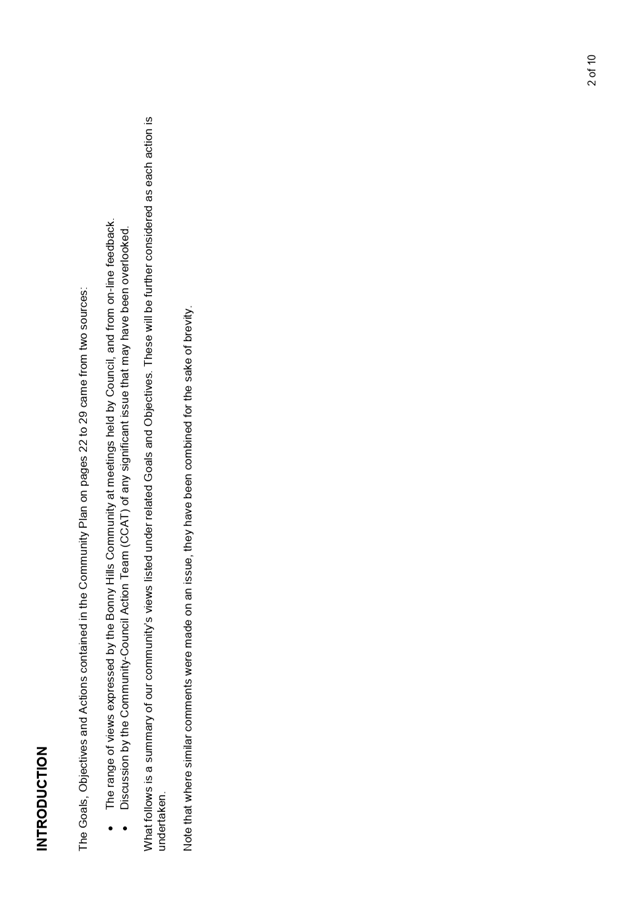 INTRODUCTION

The Goals, Objectives and Actions contained in the Community Plan on pages 22 to 29 came from two sources:

• The range of views expressed by the Bonny Hills Community at meetings held by Council, and from on-line feedback.
• Discussion by the Community-Council Action Team (CCAT) of any significant issue that may have been overlooked.

What follows is a summary of our community's views listed under related Goals and Objectives. These will be further considered as each action is undertaken.

Note that where similar comments were made on an issue, they have been combined for the sake of brevity.

2 of 10